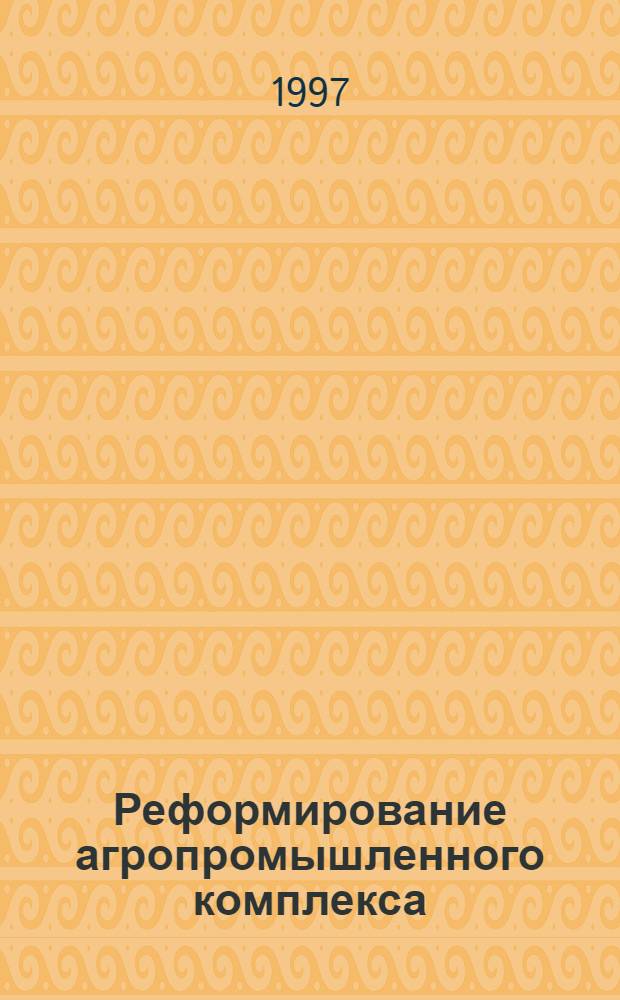 1997

Реформирование агропромышленного комплекса